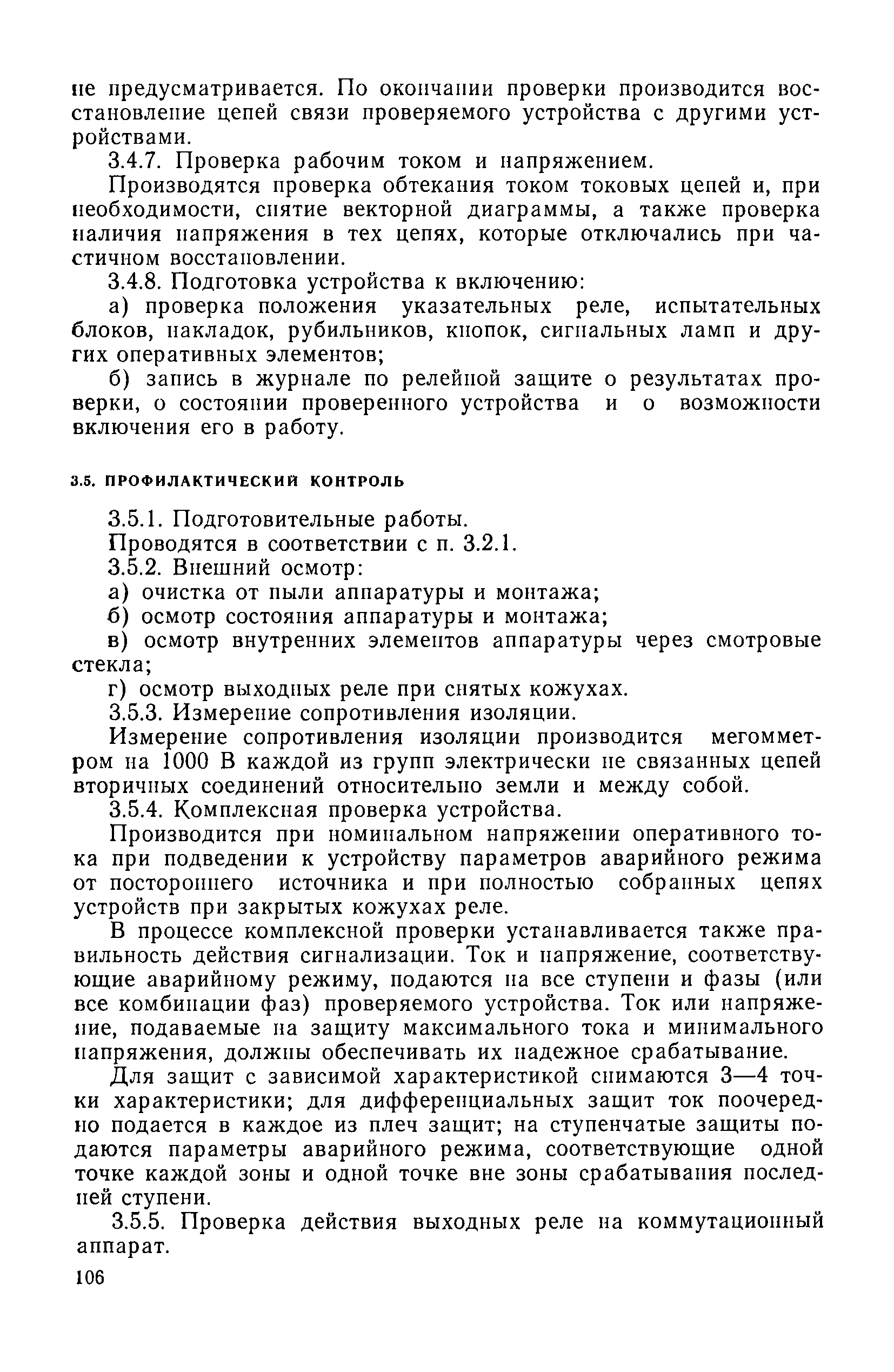 не предусматривается. По окончании проверки производится восстановление цепей связи проверяемого устройства с другими устройствами.

3.4.7. Проверка рабочим током и напряжением.

Производятся проверка обтекания током токовых цепей и, при необходимости, снятие векторной диаграммы, а также проверка наличия напряжения в тех цепях, которые отключались при частичном восстановлении.

3.4.8. Подготовка устройства к включению:

а) проверка положения указательных реле, испытательных блоков, накладок, рубильников, кнопок, сигнальных ламп и других оперативных элементов;

б) запись в журнале по релейной защите о результатах проверки, о состоянии проверенного устройства и о возможности включения его в работу.

3.5. ПРОФИЛАКТИЧЕСКИЙ КОНТРОЛЬ

3.5.1. Подготовительные работы.

Проводятся в соответствии с п. 3.2.1.

3.5.2. Внешний осмотр:

а) очистка от пыли аппаратуры и монтажа;

б) осмотр состояния аппаратуры и монтажа;

в) осмотр внутренних элементов аппаратуры через смотровые стекла;

г) осмотр выходных реле при снятых кожухах.

3.5.3. Измерение сопротивления изоляции.

Измерение сопротивления изоляции производится мегомметром на 1000 В каждой из групп электрически не связанных цепей вторичных соединений относительно земли и между собой.

3.5.4. Комплексная проверка устройства.

Производится при номинальном напряжении оперативного тока при подведении к устройству параметров аварийного режима от постороннего источника и при полностью собранных цепях устройств при закрытых кожухах реле.

В процессе комплексной проверки устанавливается также правильность действия сигнализации. Ток и напряжение, соответствующие аварийному режиму, подаются на все ступени и фазы (или все комбинации фаз) проверяемого устройства. Ток или напряжение, подаваемые на защиту максимального тока и минимального напряжения, должны обеспечивать их надежное срабатывание.

Для защит с зависимой характеристикой снимаются 3—4 точки характеристики; для дифференциальных защит ток поочередно подается в каждое из плеч защит; на ступенчатые защиты подаются параметры аварийного режима, соответствующие одной точке каждой зоны и одной точке вне зоны срабатывания последней ступени.

3.5.5. Проверка действия выходных реле на коммутационный аппарат.

106